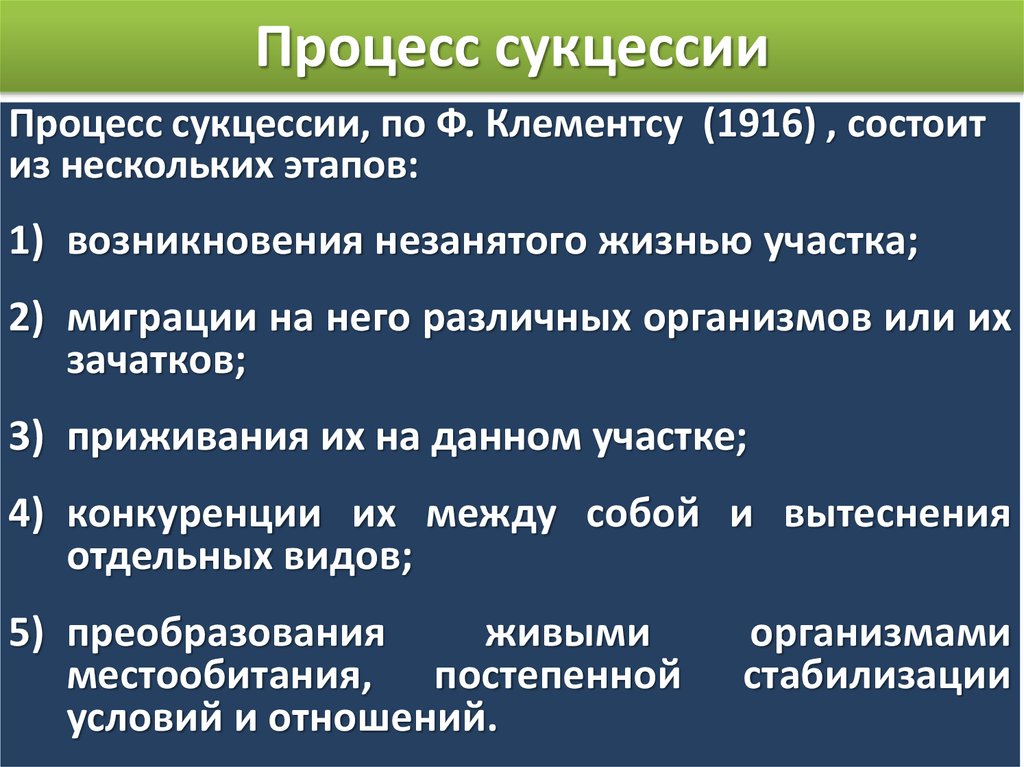 Процесс сукцессии

Процесс сукцессии, по Ф. Клементсу (1916) , состоит из нескольких этапов:

1) возникновения незанятого жизнью участка;

2) миграции на него различных организмов или их зачатков;

3) приживания их на данном участке;

4) конкуренции их между собой и вытеснения отдельных видов;

5) преобразования живыми организмами местообитания, постепенной стабилизации условий и отношений.